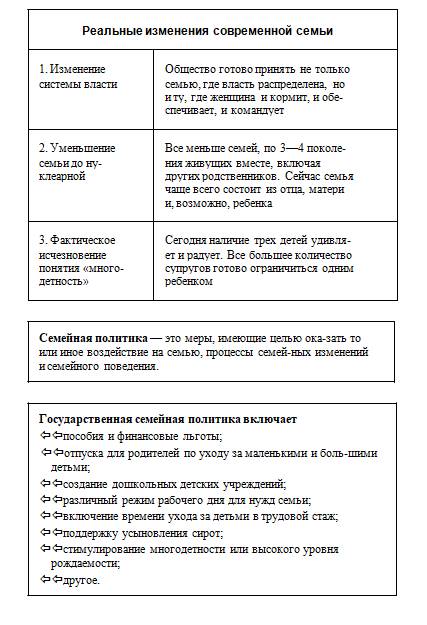 | Реальные изменения современной семьи | |
|---|---|
| 1. Изменение системы власти | Общество готово принять не только семью, где власть распределена, но и ту, где женщина и кормит, и обеспечивает, и командует |
| 2. Уменьшение семьи до нуклеарной | Все меньше семей, по 3—4 поколения живущих вместе, включая других родственников. Сейчас семья чаще всего состоит из отца, матери и, возможно, ребенка |
| 3. Фактическое исчезновение понятия «многодетность» | Сегодня наличие трех детей удивляет и радует. Все большее количество супругов готово ограничиться одним ребенком |

**Семейная политика** — это меры, имеющие целью ока-зать то или иное воздействие на семью, процессы семей-ных изменений и семейного поведения.

**Государственная семейная политика включает**
⇦⇦пособия и финансовые льготы;
⇦⇦отпуска для родителей по уходу за маленькими и боль-шими детьми;
⇦⇦создание дошкольных детских учреждений;
⇦⇦различный режим рабочего дня для нужд семьи;
⇦⇦включение времени ухода за детьми в трудовой стаж;
⇦⇦поддержку усыновления сирот;
⇦⇦стимулирование многодетности или высокого уровня рождаемости;
⇦⇦другое.